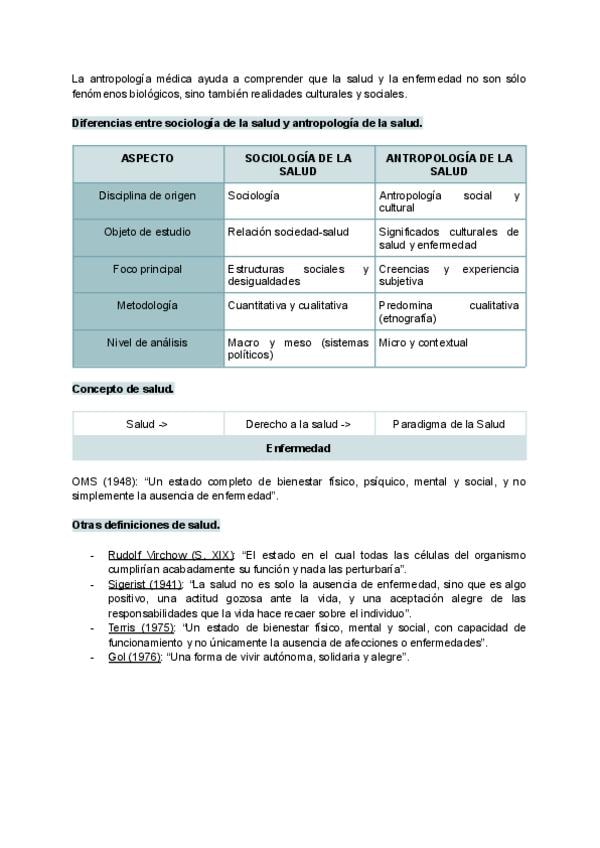 La antropología médica ayuda a comprender que la salud y la enfermedad no son sólo fenómenos biológicos, sino también realidades culturales y sociales.

Diferencias entre sociología de la salud y antropología de la salud.

| ASPECTO | SOCIOLOGÍA DE LA SALUD | ANTROPOLOGÍA DE LA SALUD |
|---|---|---|
| Disciplina de origen | Sociología | Antropología social y cultural |
| Objeto de estudio | Relación sociedad-salud | Significados culturales de salud y enfermedad |
| Foco principal | Estructuras sociales y desigualdades | Creencias y experiencia subjetiva |
| Metodología | Cuantitativa y cualitativa | Predomina cualitativa (etnografía) |
| Nivel de análisis | Macro y meso (sistemas políticos) | Micro y contextual |

Concepto de salud.

| Salud -> | Derecho a la salud -> | Paradigma de la Salud |
|---|---|---|
| Enfermedad | | |

OMS (1948): "Un estado completo de bienestar físico, psíquico, mental y social, y no simplemente la ausencia de enfermedad".

Otras definiciones de salud.

- Rudolf Virchow (S. XIX): "El estado en el cual todas las células del organismo cumplirían acabadamente su función y nada las perturbaría".
- Sigerist (1941): "La salud no es solo la ausencia de enfermedad, sino que es algo positivo, una actitud gozosa ante la vida, y una aceptación alegre de las responsabilidades que la vida hace recaer sobre el individuo".
- Terris (1975): "Un estado de bienestar físico, mental y social, con capacidad de funcionamiento y no únicamente la ausencia de afecciones o enfermedades".
- Gol (1976): "Una forma de vivir autónoma, solidaria y alegre".